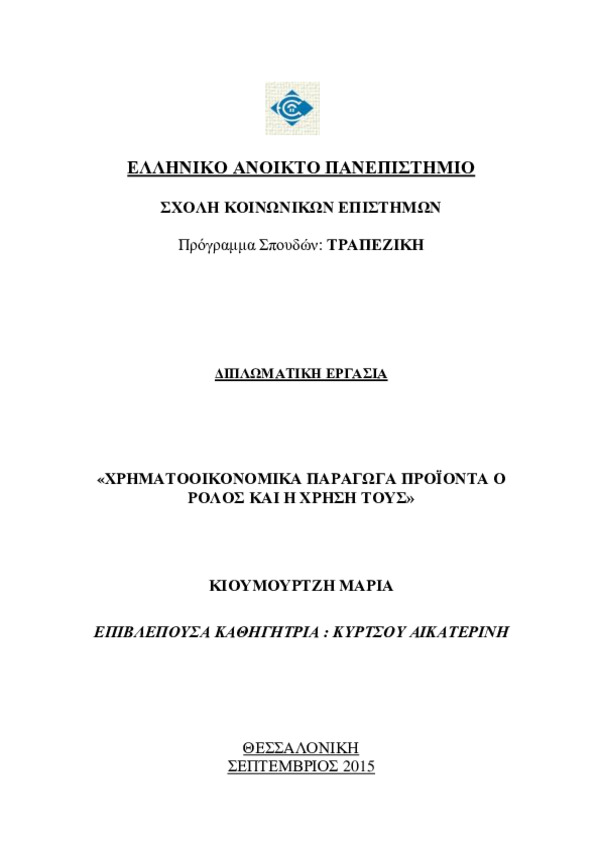 ΕΛΛΗΝΙΚΟ ΑΝΟΙΚΤΟ ΠΑΝΕΠΙΣΤΗΜΙΟ

ΣΧΟΛΗ ΚΟΙΝΩΝΙΚΩΝ ΕΠΙΣΤΗΜΩΝ

Πρόγραμμα Σπουδών: ΤΡΑΠΕΖΙΚΗ

ΔΙΠΛΩΜΑΤΙΚΗ ΕΡΓΑΣΙΑ

«ΧΡΗΜΑΤΟΟΙΚΟΝΟΜΙΚΑ ΠΑΡΑΓΩΓΑ ΠΡΟΪΟΝΤΑ Ο ΡΟΛΟΣ ΚΑΙ Η ΧΡΗΣΗ ΤΟΥΣ»

ΚΙΟΥΜΟΥΡΤΖΗ ΜΑΡΙΑ

ΕΠΙΒΛΕΠΟΥΣΑ ΚΑΘΗΓΗΤΡΙΑ : ΚΥΡΤΣΟΥ ΑΙΚΑΤΕΡΙΝΗ

ΘΕΣΣΑΛΟΝΙΚΗ
ΣΕΠΤΕΜΒΡΙΟΣ 2015